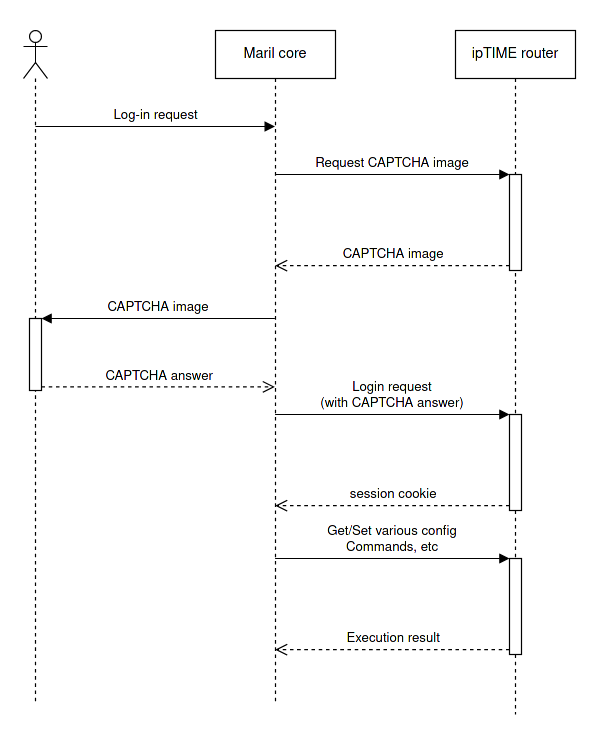 Maril core

ipTIME router

Log-in request

Request CAPTCHA image

CAPTCHA image

CAPTCHA image

CAPTCHA answer

Login request
(with CAPTCHA answer)

session cookie

Get/Set various config
Commands, etc

Execution result